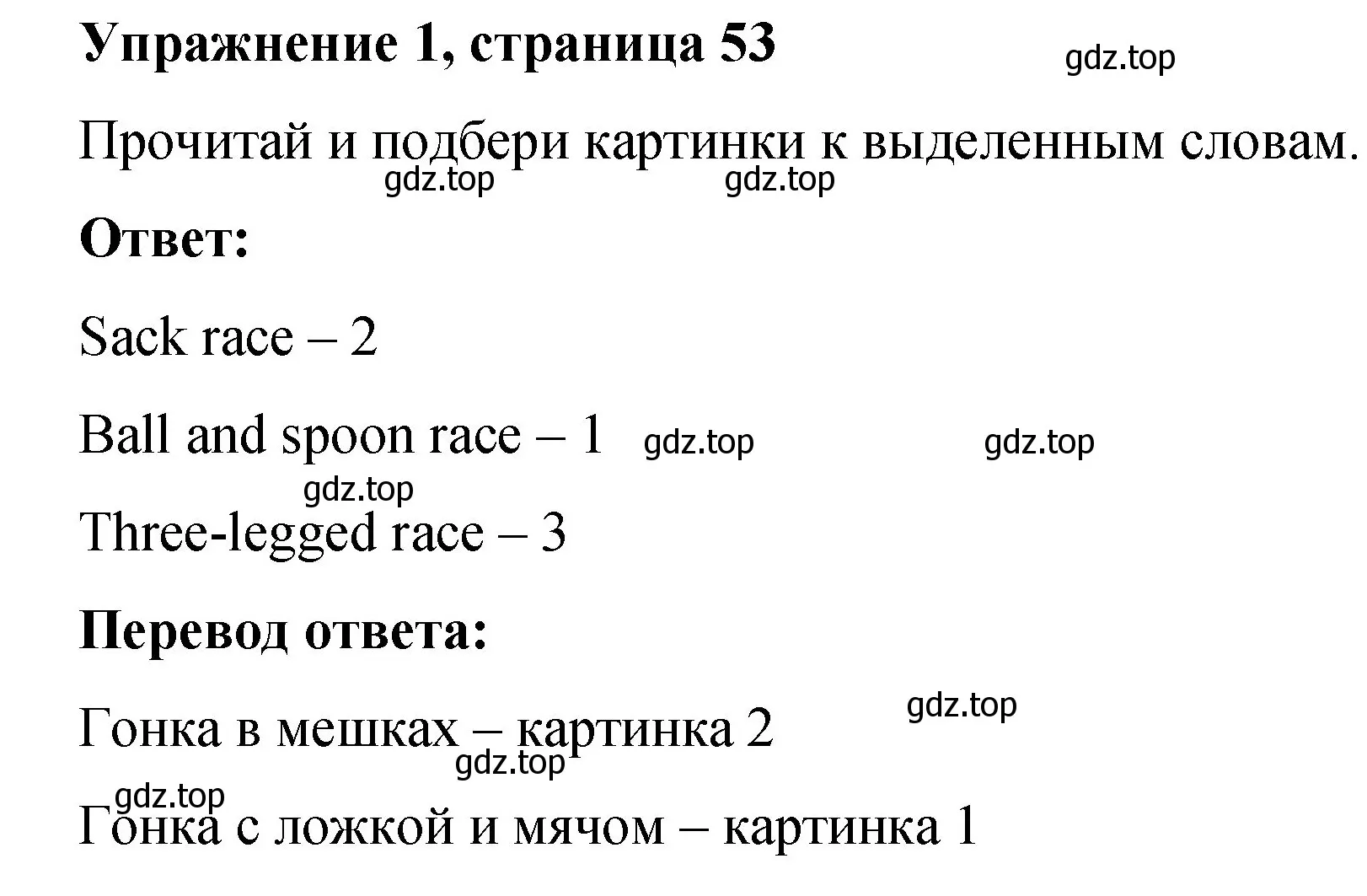 Упражнение 1, страница 53

gdz.top

Прочитай и подбери картинки к выделенным словам.

gdz.top gdz.top

Ответ:

Sack race – 2

Ball and spoon race – 1 gdz.top gdz.top

gdz.top

Three-legged race – 3

Перевод ответа:

gdz.top

Гонка в мешках – картинка 2

gdz.top

gdz.top

Гонка с ложкой и мячом – картинка 1